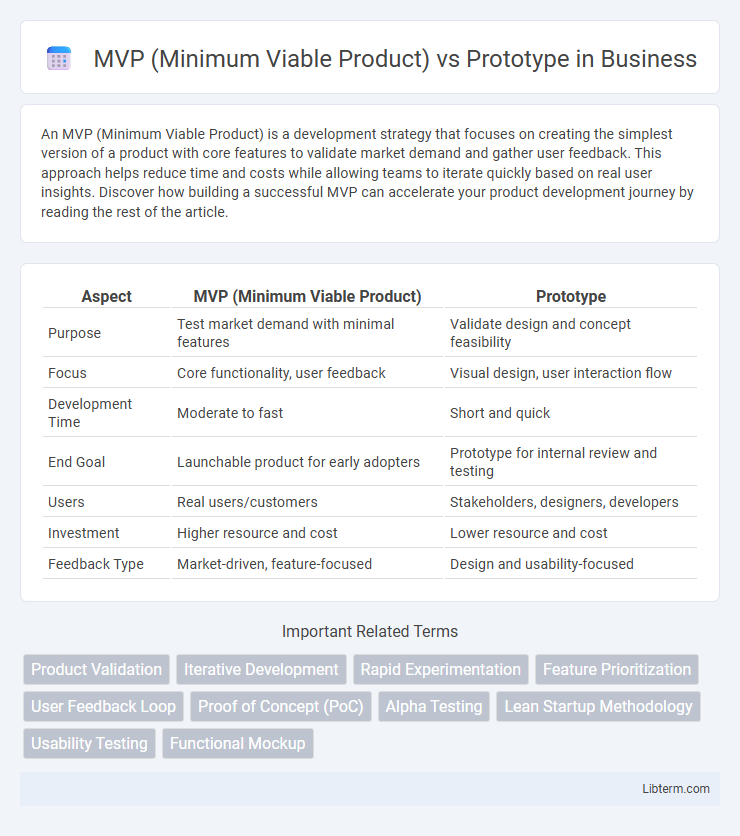 MVP (Minimum Viable Product) vs Prototype in Business

An MVP (Minimum Viable Product) is a development strategy that focuses on creating the simplest version of a product with core features to validate market demand and gather user feedback. This approach helps reduce time and costs while allowing teams to iterate quickly based on real user insights. Discover how building a successful MVP can accelerate your product development journey by reading the rest of the article.

| Aspect | MVP (Minimum Viable Product) | Prototype |
|---|---|---|
| Purpose | Test market demand with minimal features | Validate design and concept feasibility |
| Focus | Core functionality, user feedback | Visual design, user interaction flow |
| Development Time | Moderate to fast | Short and quick |
| End Goal | Launchable product for early adopters | Prototype for internal review and testing |
| Users | Real users/customers | Stakeholders, designers, developers |
| Investment | Higher resource and cost | Lower resource and cost |
| Feedback Type | Market-driven, feature-focused | Design and usability-focused |

Important Related Terms

Product Validation
Iterative Development
Rapid Experimentation
Feature Prioritization
User Feedback Loop
Proof of Concept (PoC)
Alpha Testing
Lean Startup Methodology
Usability Testing
Functional Mockup

Libterm.com